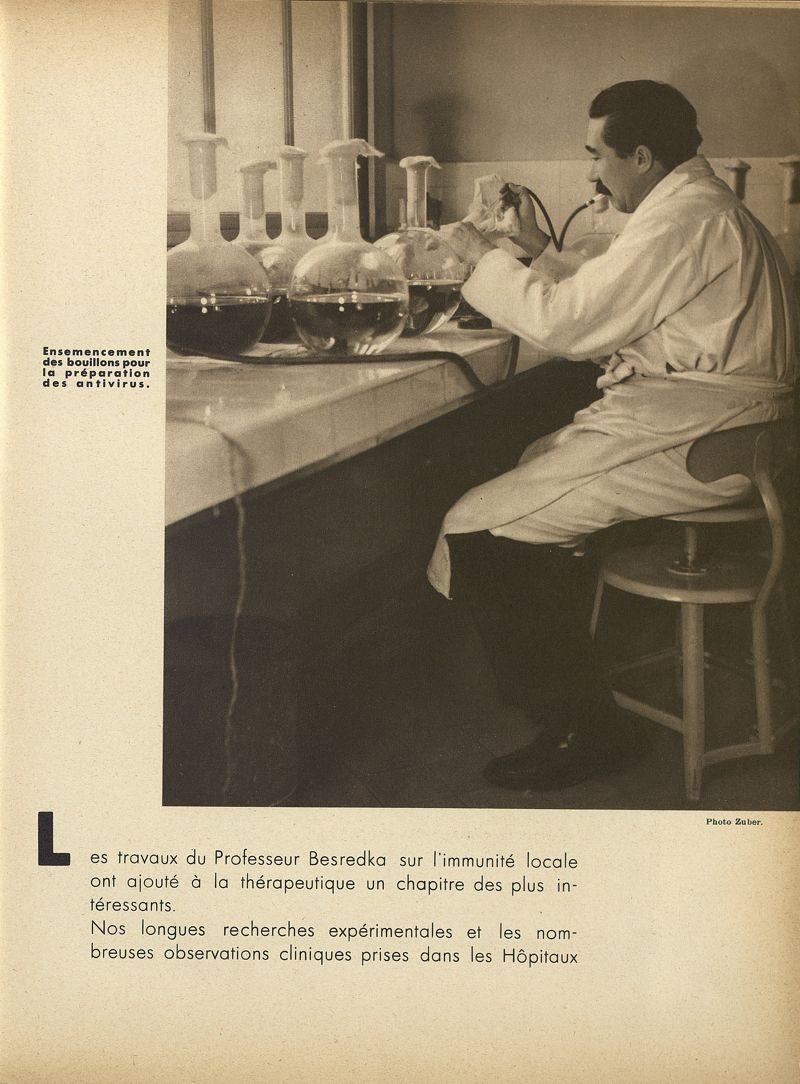 Ensemencement des bouillons pour la préparation des antivirus.

Photo Zuber.

Les travaux du Professeur Besredka sur l'immunité locale ont ajouté à la thérapeutique un chapitre des plus intéressants.

Nos longues recherches expérimentales et les nombreuses observations cliniques prises dans les Hôpitaux